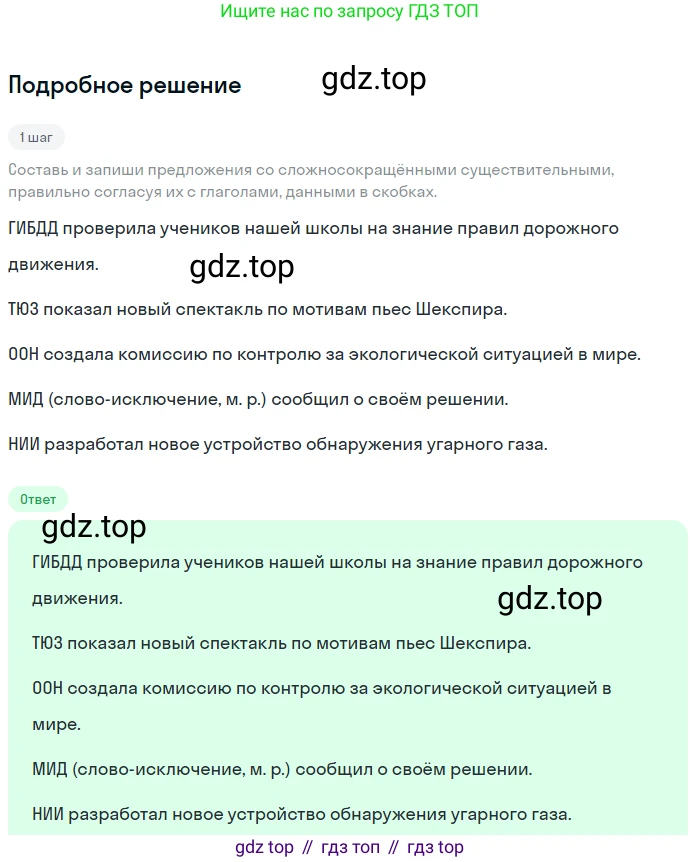 Ищите нас по запросу ГДЗ ТОП

Подробное решение gdz.top

1 шаг

Составь и запиши предложения со сложносокращёнными существительными, правильно согласуя их с глаголами, данными в скобках.

ГИБДД проверила учеников нашей школы на знание правил дорожного движения.

gdz.top

ТЮЗ показал новый спектакль по мотивам пьес Шекспира.

ООН создала комиссию по контролю за экологической ситуацией в мире.

МИД (слово-исключение, м. р.) сообщил о своём решении.

НИИ разработал новое устройство обнаружения угарного газа.

Ответ

gdz.top

ГИБДД проверила учеников нашей школы на знание правил дорожного движения.

gdz.top

ТЮЗ показал новый спектакль по мотивам пьес Шекспира.

ООН создала комиссию по контролю за экологической ситуацией в мире.

МИД (слово-исключение, м. р.) сообщил о своём решении.

НИИ разработал новое устройство обнаружения угарного газа.

gdz top // гдз топ // гдз top